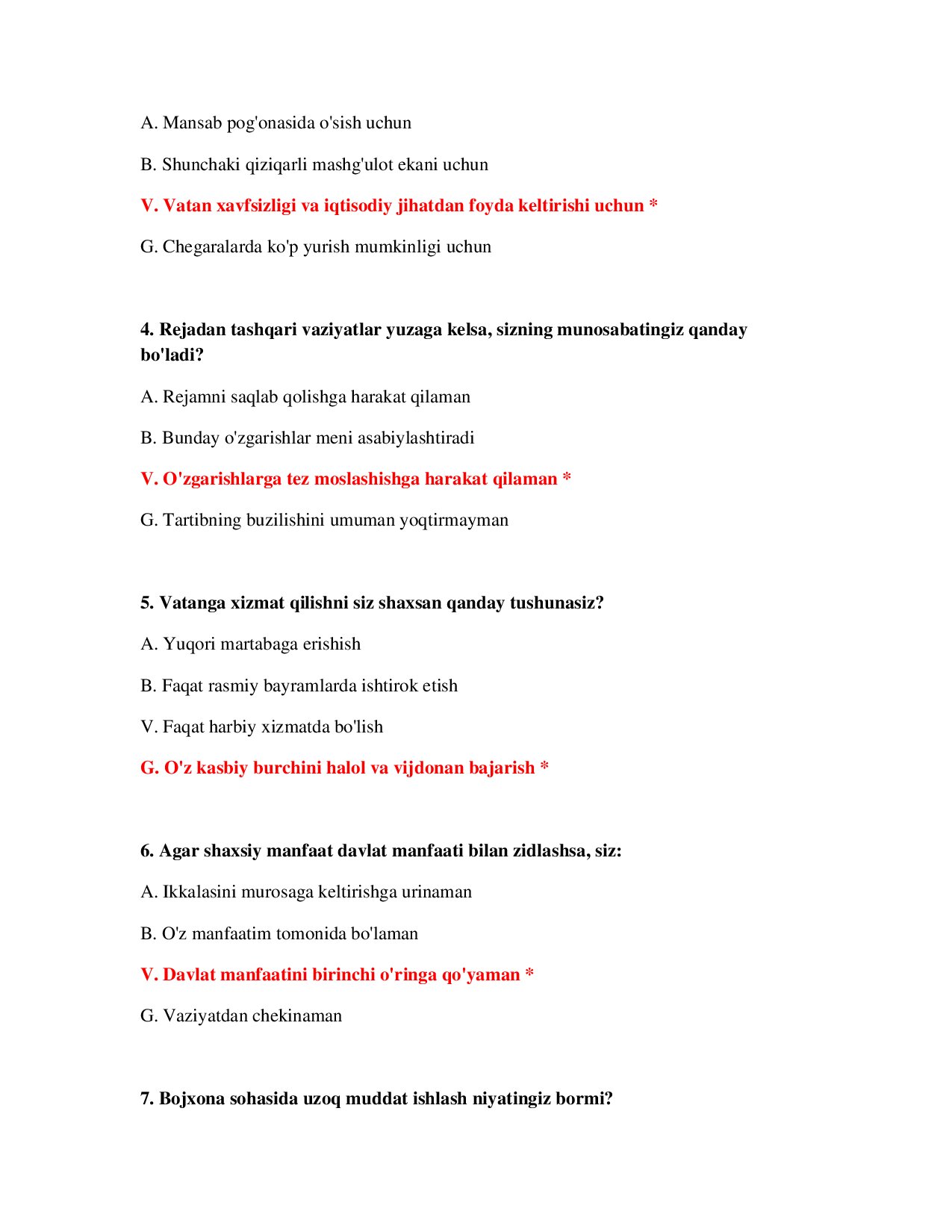 A. Mansab pog'onasida o'sish uchun

B. Shunchaki qiziqarli mashg'ulot ekani uchun

V. Vatan xavfsizligi va iqtisodiy jihatdan foyda keltirishi uchun *

G. Chegaralarda ko'p yurish mumkinligi uchun

4. Rejadan tashqari vaziyatlar yuzaga kelsa, sizning munosabatingiz qanday bo'ladi?

A. Rejamni saqlab qolishga harakat qilaman

B. Bunday o'zgarishlar meni asabiylashtiradi

V. O'zgarishlarga tez moslashishga harakat qilaman *

G. Tartibning buzilishini umuman yoqtirmayman

5. Vatanga xizmat qilishni siz shaxsan qanday tushunasiz?

A. Yuqori martabaga erishish

B. Faqat rasmiy bayramlarda ishtirok etish

V. Faqat harbiy xizmatda bo'lish

G. O'z kasbiy burchini halol va vijdonan bajarish *

6. Agar shaxsiy manfaat davlat manfaati bilan zidlashsa, siz:

A. Ikkalasini murosaga keltirishga urinaman

B. O'z manfaatim tomonida bo'laman

V. Davlat manfaatini birinchi o'ringa qo'yaman *

G. Vaziyatdan chekinaman

7. Bojxona sohasida uzoq muddat ishlash niyatingiz bormi?